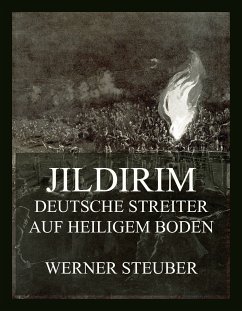 JILDIRIM
DEUTSCHE STREITER
AUF HEILIGEM BODEN

WERNER STEUBER